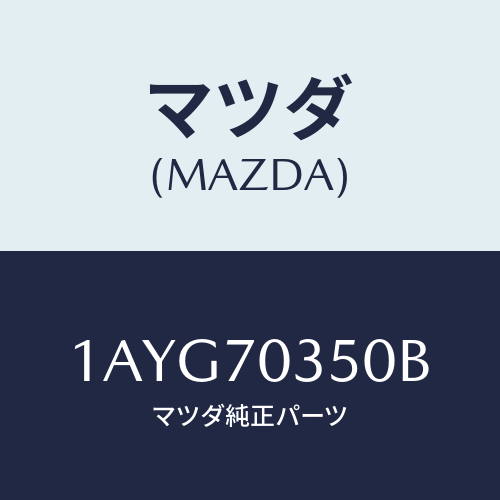 マツダ
(MAZDA)

1AYG70350B
マツダ純正パーツ